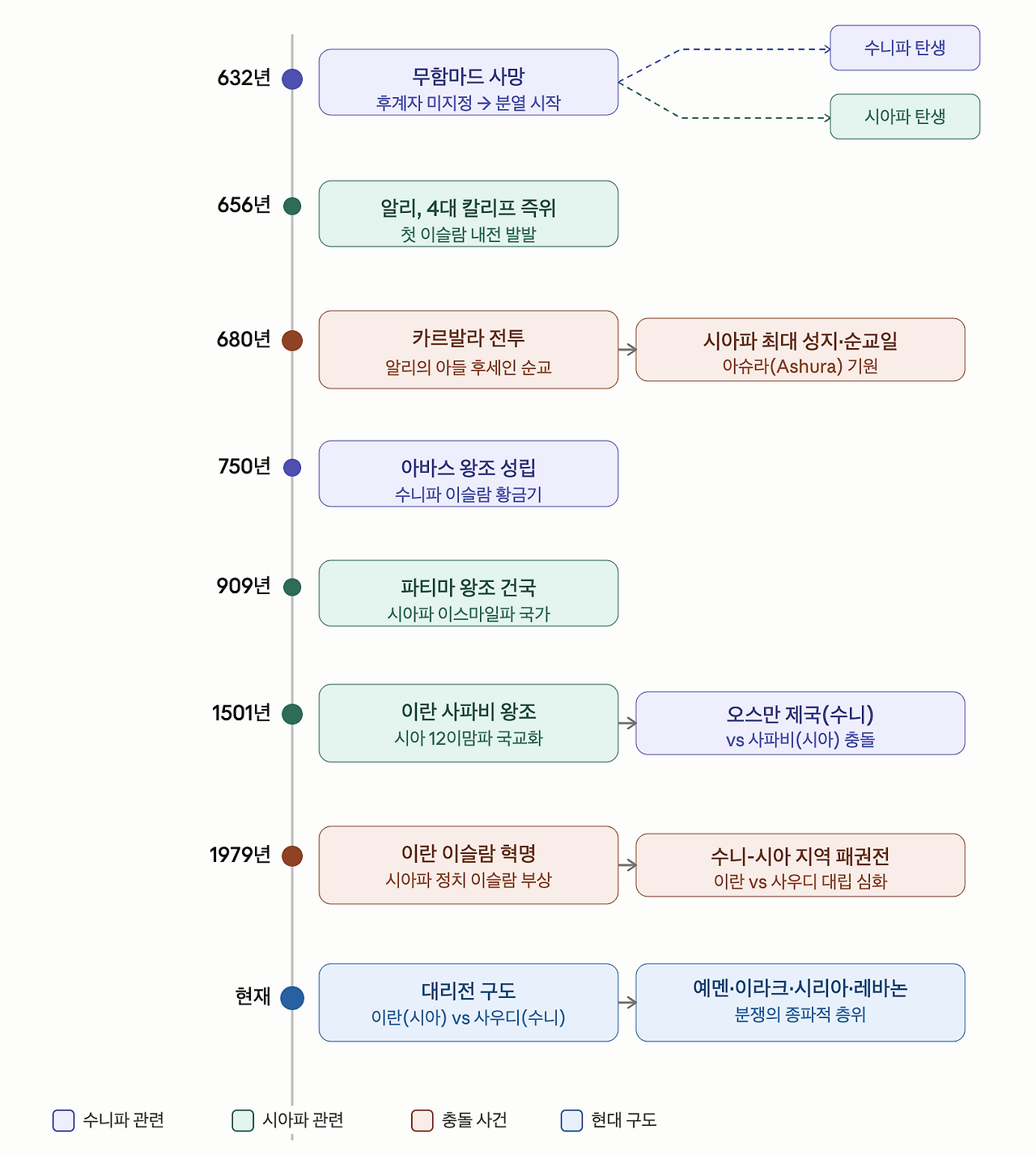 632년
무함마드 사망
후계자 미지정 → 분열 시작
수니파 탄생
시아파 탄생

656년
알리, 4대 칼리프 즉위
첫 이슬람 내전 발발

680년
카르발라 전투
알리의 아들 후세인 순교
시아파 최대 성지·순교일
아슈라(Ashura) 기원

750년
아바스 왕조 성립
수니파 이슬람 황금기

909년
파티마 왕조 건국
시아파 이스마일파 국가

1501년
이란 사파비 왕조
시아 12이맘파 국교화
오스만 제국(수니)
vs 사파비(시아) 충돌

1979년
이란 이슬람 혁명
시아파 정치 이슬람 부상
수니-시아 지역 패권전
이란 vs 사우디 대립 심화

현재
대리전 구도
이란(시아) vs 사우디(수니)
예멘·이라크·시리아·레바논
분쟁의 종파적 층위

수니파 관련
시아파 관련
충돌 사건
현대 구도